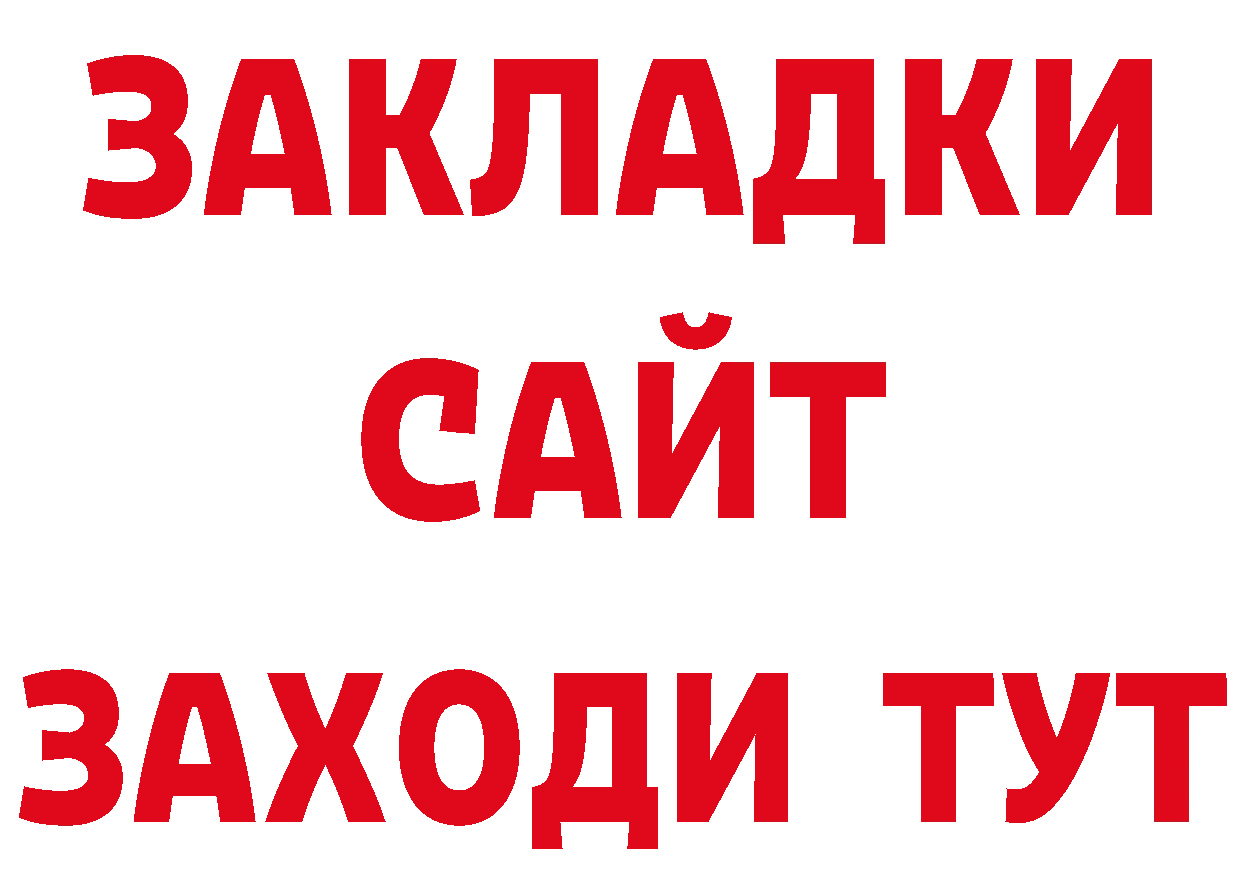 ЗАКЛАДКИ
САЙТ
ЗАХОДИ ТУТ